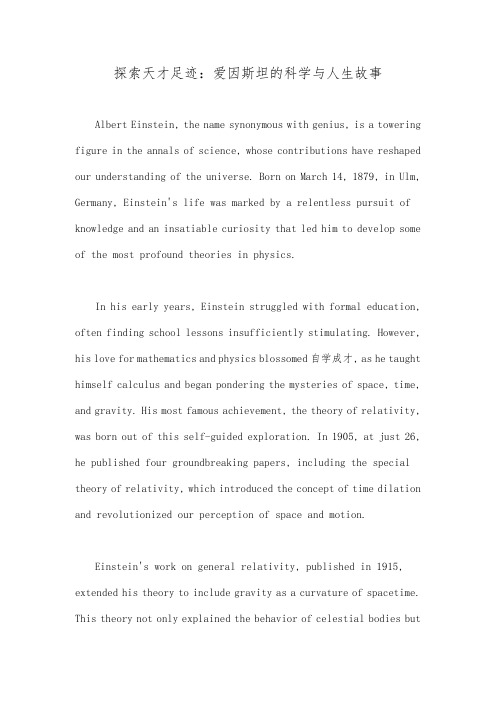 探索天才足迹：爱因斯坦的科学与人生故事

Albert Einstein, the name synonymous with genius, is a towering figure in the annals of science, whose contributions have reshaped our understanding of the universe. Born on March 14, 1879, in Ulm, Germany, Einstein's life was marked by a relentless pursuit of knowledge and an insatiable curiosity that led him to develop some of the most profound theories in physics.

In his early years, Einstein struggled with formal education, often finding school lessons insufficiently stimulating. However, his love for mathematics and physics blossomed自学成才, as he taught himself calculus and began pondering the mysteries of space, time, and gravity. His most famous achievement, the theory of relativity, was born out of this self-guided exploration. In 1905, at just 26, he published four groundbreaking papers, including the special theory of relativity, which introduced the concept of time dilation and revolutionized our perception of space and motion.

Einstein's work on general relativity, published in 1915, extended his theory to include gravity as a curvature of spacetime. This theory not only explained the behavior of celestial bodies but